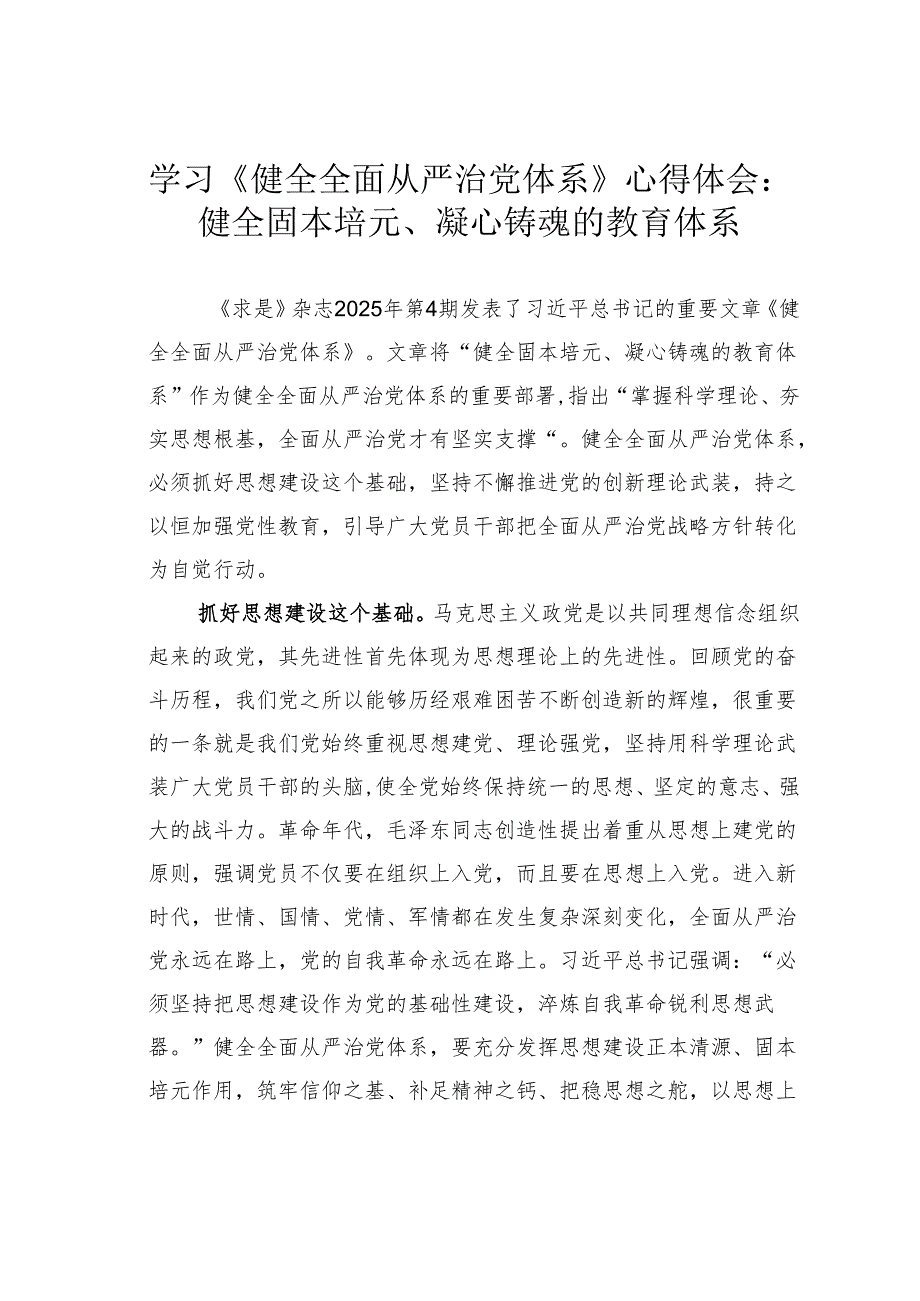 学习《健全全面从严治党体系》心得体会：健全固本培元、凝心铸魂的教育体系

《求是》杂志2025年第4期发表了习近平总书记的重要文章《健全全面从严治党体系》。文章将“健全固本培元、凝心铸魂的教育体系”作为健全全面从严治党体系的重要部署，指出“掌握科学理论、夯实思想根基，全面从严治党才有坚实支撑“。健全全面从严治党体系，必须抓好思想建设这个基础，坚持不懈推进党的创新理论武装，持之以恒加强党性教育，引导广大党员干部把全面从严治党战略方针转化为自觉行动。

抓好思想建设这个基础。马克思主义政党是以共同理想信念组织起来的政党，其先进性首先体现为思想理论上的先进性。回顾党的奋斗历程，我们党之所以能够历经艰难困苦不断创造新的辉煌，很重要的一条就是我们党始终重视思想建党、理论强党，坚持用科学理论武装广大党员干部的头脑，使全党始终保持统一的思想、坚定的意志、强大的战斗力。革命年代，毛泽东同志创造性提出着重从思想上建党的原则，强调党员不仅要在组织上入党，而且要在思想上入党。进入新时代，世情、国情、党情、军情都在发生复杂深刻变化，全面从严治党永远在路上，党的自我革命永远在路上。习近平总书记强调：“必须坚持把思想建设作为党的基础性建设，淬炼自我革命锐利思想武器。”健全全面从严治党体系，要充分发挥思想建设正本清源、固本培元作用，筑牢信仰之基、补足精神之钙、把稳思想之舵，以思想上